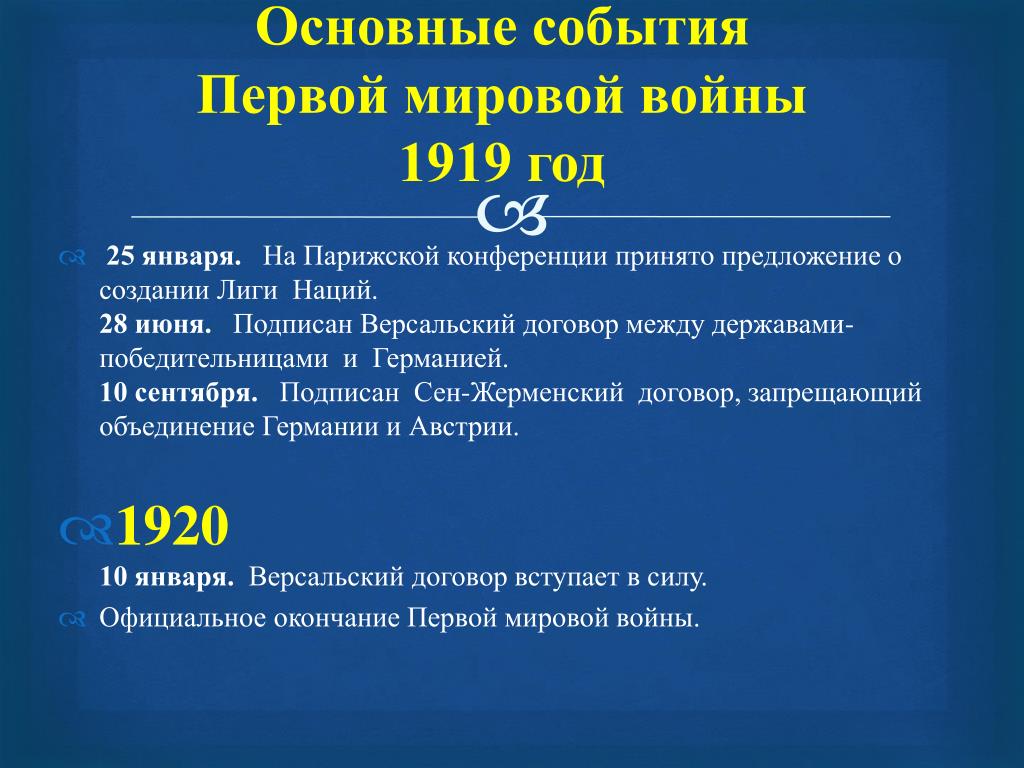 Основные события
Первой мировой войны
1919 год

25 января. На Парижской конференции принято предложение о создании Лиги Наций.
28 июня. Подписан Версальский договор между державами-победительницами и Германией.
10 сентября. Подписан Сен-Жерменский договор, запрещающий объединение Германии и Австрии.

1920
10 января. Версальский договор вступает в силу.

Официальное окончание Первой мировой войны.